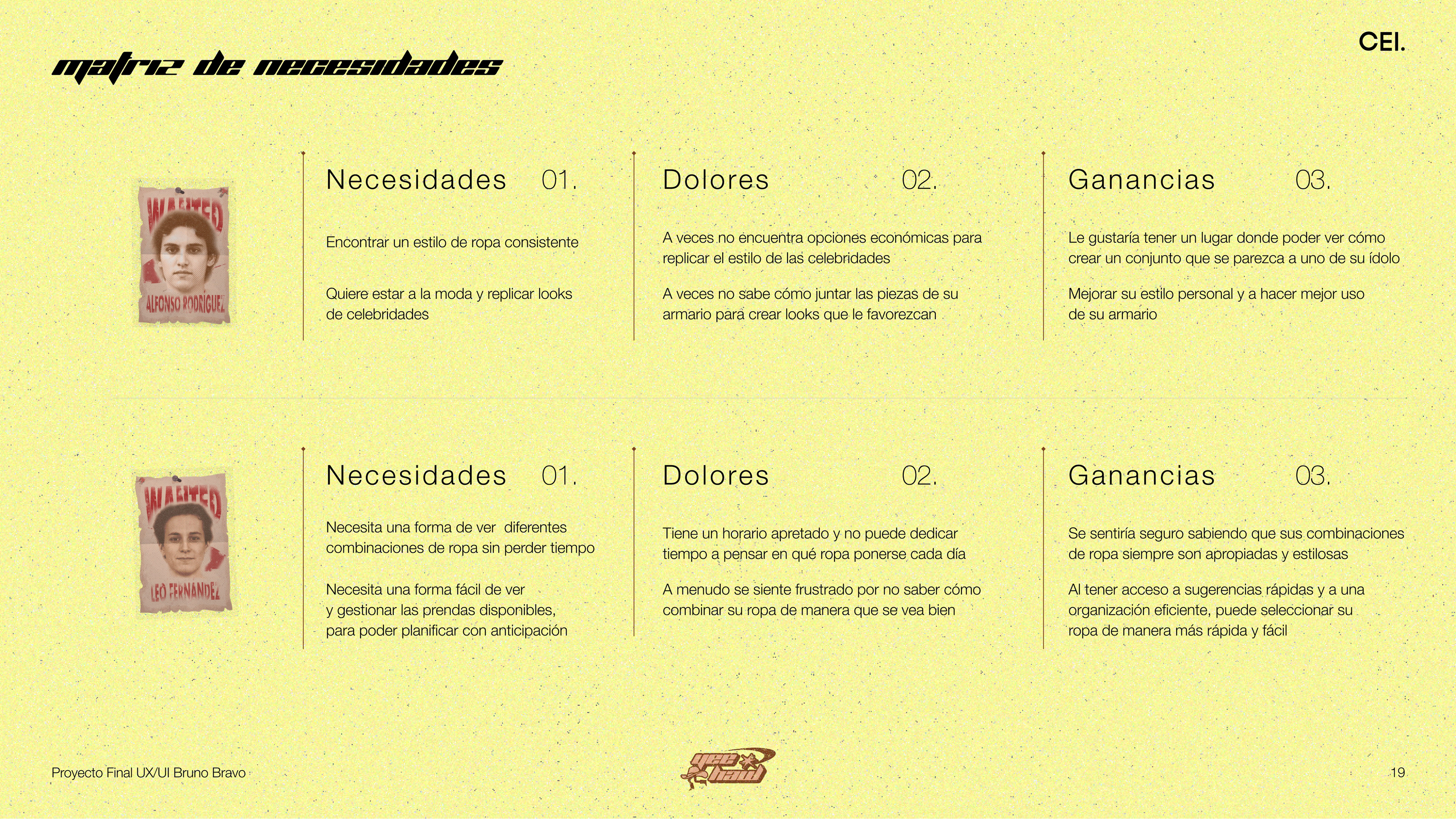 matriz de necesidades

CEI.

WANTED
ALFONSO RODRÍGUEZ

Necesidades 01.

Encontrar un estilo de ropa consistente

Quiere estar a la moda y replicar looks de celebridades

Dolores 02.

A veces no encuentra opciones económicas para replicar el estilo de las celebridades

A veces no sabe cómo juntar las piezas de su armario para crear looks que le favorezcan

Ganancias 03.

Le gustaría tener un lugar donde poder ver cómo crear un conjunto que se parezca a uno de su ídolo

Mejorar su estilo personal y a hacer mejor uso de su armario

WANTED
LEO FERNANDEZ

Necesidades 01.

Necesita una forma de ver diferentes combinaciones de ropa sin perder tiempo

Necesita una forma fácil de ver y gestionar las prendas disponibles, para poder planificar con anticipación

Dolores 02.

Tiene un horario apretado y no puede dedicar tiempo a pensar en qué ropa ponerse cada día

A menudo se siente frustrado por no saber cómo combinar su ropa de manera que se vea bien

Ganancias 03.

Se sentiría seguro sabiendo que sus combinaciones de ropa siempre son apropiadas y estilosas

Al tener acceso a sugerencias rápidas y a una organización eficiente, puede seleccionar su ropa de manera más rápida y fácil

Proyecto Final UX/UI Bruno Bravo

yee haw

19